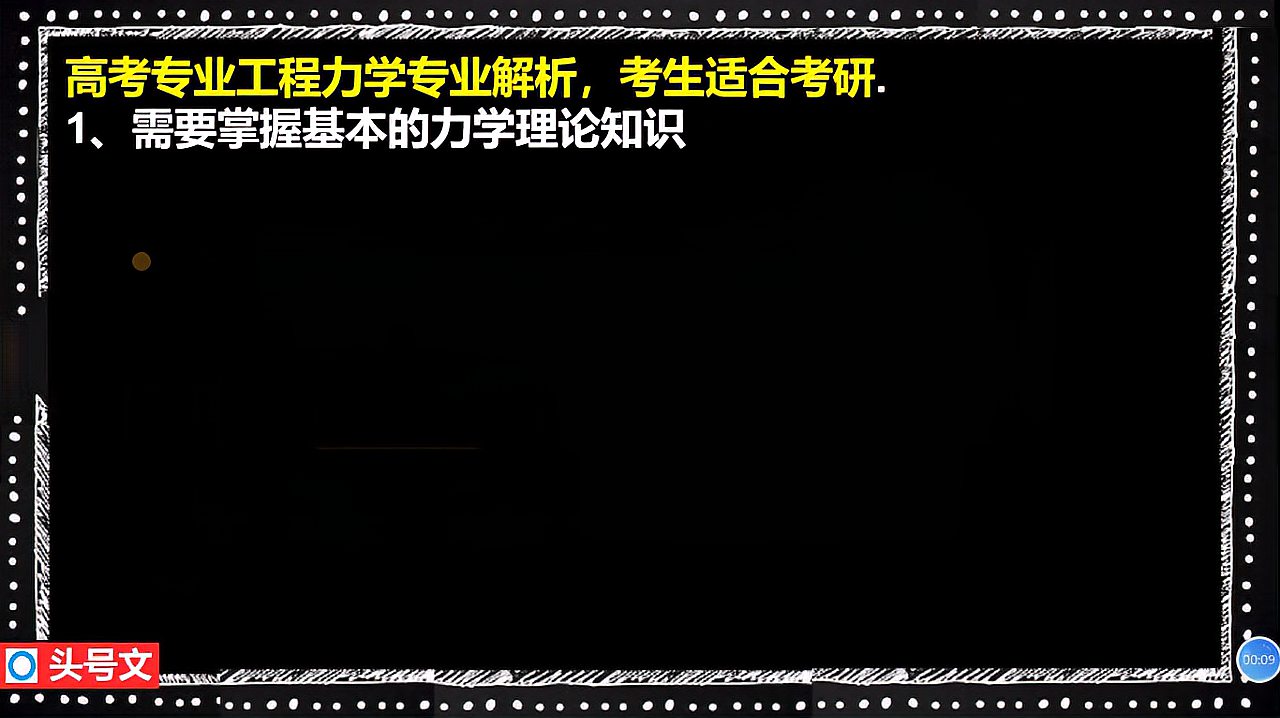 高考专业工程力学专业解析，考生适合考研.
1、需要掌握基本的力学理论知识

头号文

00:09